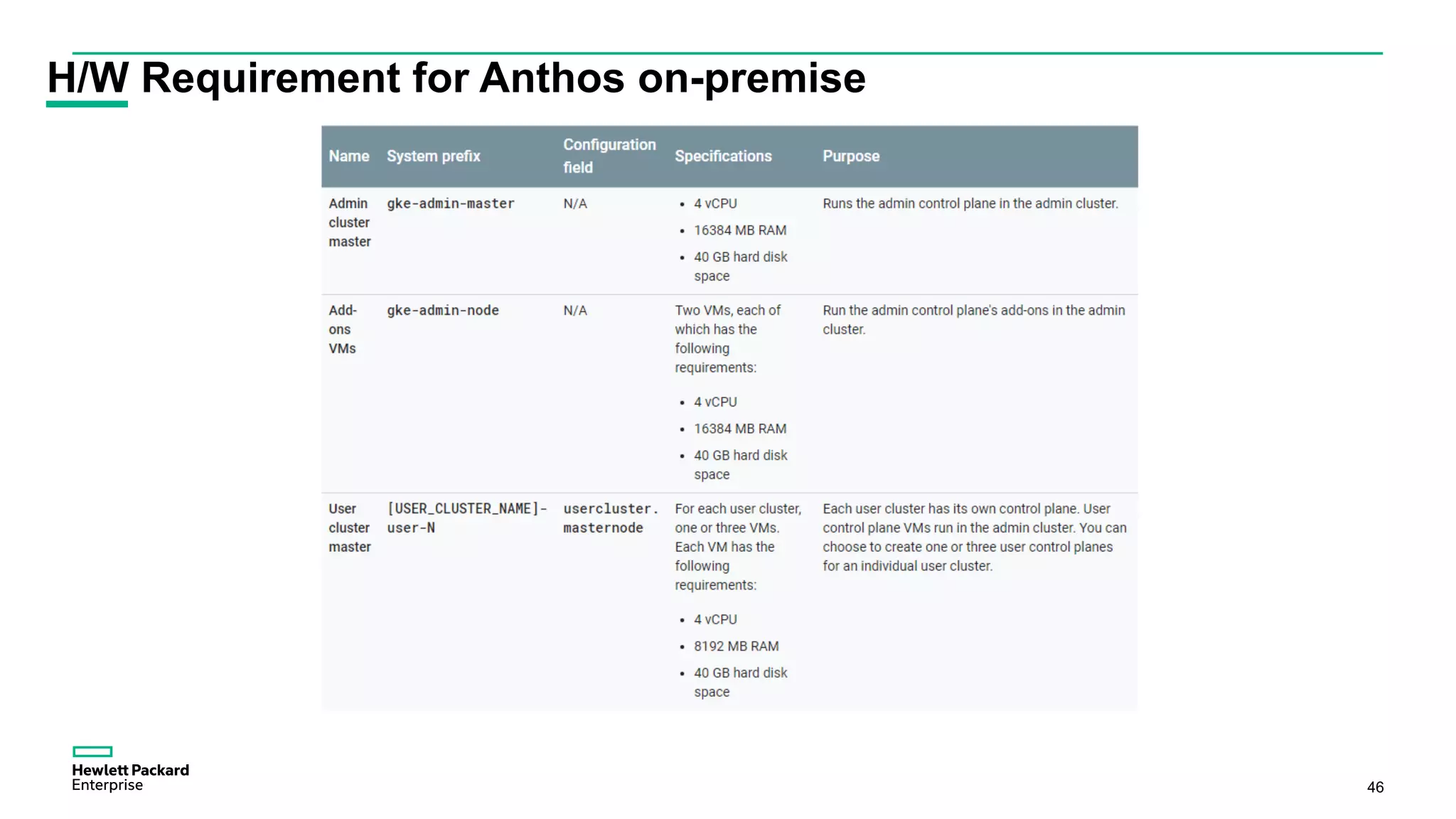 H/W Requirement for Anthos on-premise

| Name | System prefix | Configuration field | Specifications | Purpose |
|---|---|---|---|---|
| Admin cluster master | gke-admin-master | N/A | • 4 vCPU • 16384 MB RAM • 40 GB hard disk space | Runs the admin control plane in the admin cluster. |
| Add-ons VMs | gke-admin-node | N/A | Two VMs, each of which has the following requirements: • 4 vCPU • 16384 MB RAM • 40 GB hard disk space | Run the admin control plane's add-ons in the admin cluster. |
| User cluster master | [USER_CLUSTER_NAME]-user-N | usercluster.masternode | For each user cluster, one or three VMs. Each VM has the following requirements: • 4 vCPU • 8192 MB RAM • 40 GB hard disk space | Each user cluster has its own control plane. User control plane VMs run in the admin cluster. You can choose to create one or three user control planes for an individual user cluster. |

Hewlett Packard Enterprise

46